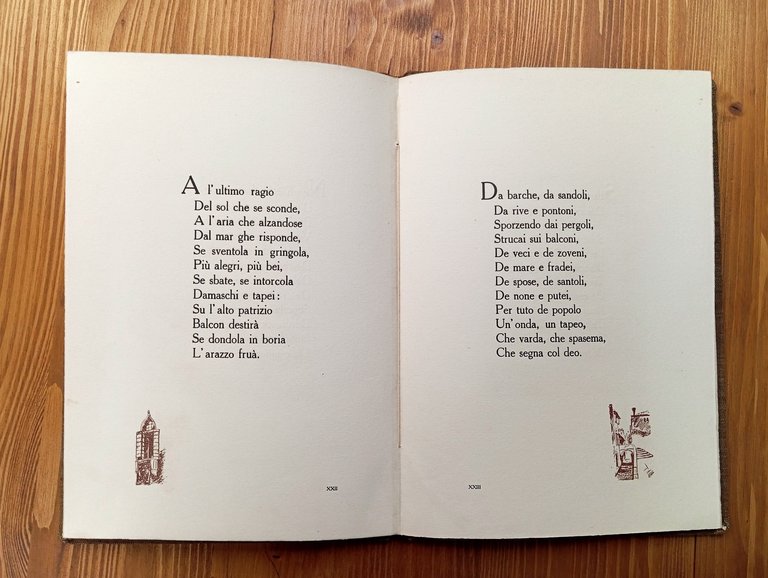 A l'ultimo ragio
Del sol che se sconde,
A l'aria che alzandose
Dal mar ghe risponde,
Se sventola in gringola,
Più alegri, più bei,
Se sbate, se intorcola
Damaschi e tapei:
Su l'alto patrizio
Balcon destirà
Se dondola in boria
L'arazzo fruà.

XXII

Da barche, da sandoli,
Da rive e pontoni,
Sporzendo dai pergoli,
Strucai sui balconi,
De veci e de zoveni,
De mare e fradei,
De spose, de santoli,
De none e putei,
Per tuto de popolo
Un'onda, un tapeo,
Che varda, che spasema,
Che segna col deo.

XXIII